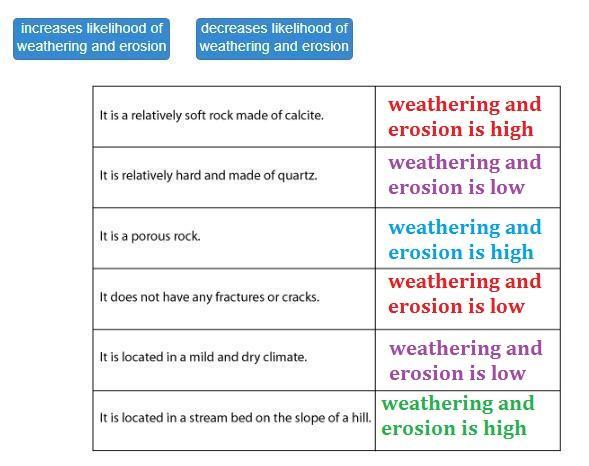 increases likelihood of weathering and erosion

decreases likelihood of weathering and erosion

| | |
|---|---|
| It is a relatively soft rock made of calcite. | weathering and erosion is high |
| It is relatively hard and made of quartz. | weathering and erosion is low |
| It is a porous rock. | weathering and erosion is high |
| It does not have any fractures or cracks. | weathering and erosion is low |
| It is located in a mild and dry climate. | weathering and erosion is low |
| It is located in a stream bed on the slope of a hill. | weathering and erosion is high |